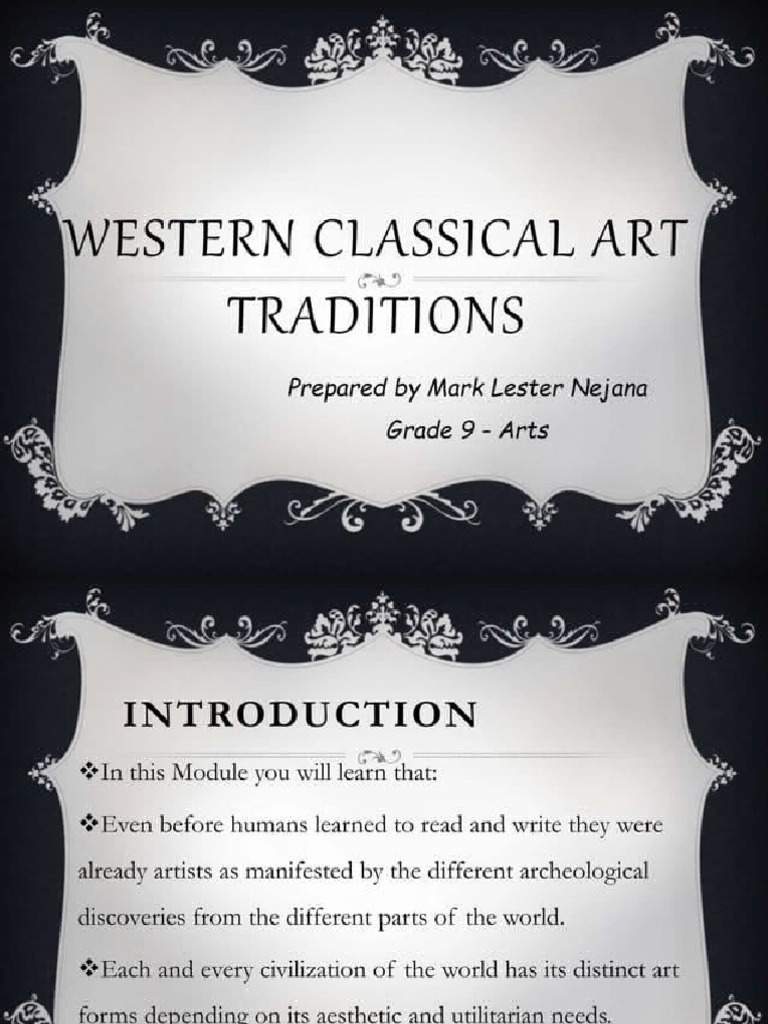 WESTERN CLASSICAL ART TRADITIONS

Prepared by Mark Lester Nejana

Grade 9 - Arts

INTRODUCTION

❖In this Module you will learn that:

❖Even before humans learned to read and write they were already artists as manifested by the different archeological discoveries from the different parts of the world.

❖Each and every civilization of the world has its distinct art forms depending on its aesthetic and utilitarian needs.